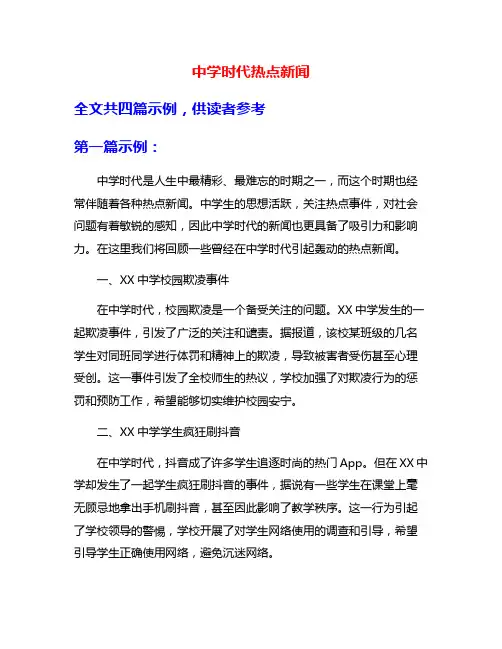 中学时代热点新闻

全文共四篇示例，供读者参考

第一篇示例：

中学时代是人生中最精彩、最难忘的时期之一，而这个时期也经常伴随着各种热点新闻。中学生的思想活跃，关注热点事件，对社会问题有着敏锐的感知，因此中学时代的新闻也更具备了吸引力和影响力。在这里我们将回顾一些曾经在中学时代引起轰动的热点新闻。

一、XX 中学校园欺凌事件

在中学时代，校园欺凌是一个备受关注的问题。XX 中学发生的一起欺凌事件，引发了广泛的关注和谴责。据报道，该校某班级的几名学生对同班同学进行体罚和精神上的欺凌，导致被害者受伤甚至心理受创。这一事件引发了全校师生的热议，学校加强了对欺凌行为的惩罚和预防工作，希望能够切实维护校园安宁。

二、XX 中学学生疯狂刷抖音

在中学时代，抖音成了许多学生追逐时尚的热门 App。但在 XX 中学却发生了一起学生疯狂刷抖音的事件，据说有一些学生在课堂上毫无顾忌地拿出手机刷抖音，甚至因此影响了教学秩序。这一行为引起了学校领导的警惕，学校开展了对学生网络使用的调查和引导，希望引导学生正确使用网络，避免沉迷网络。